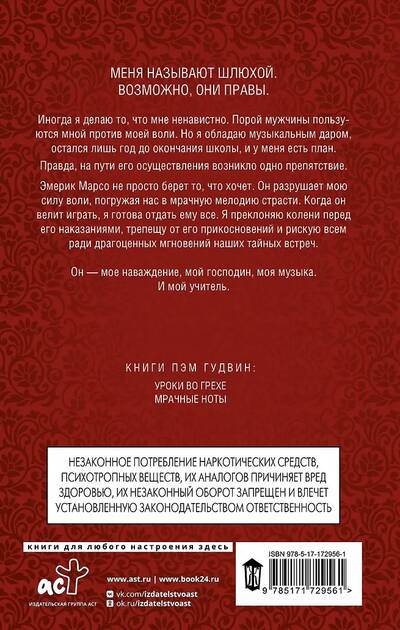 МЕНЯ НАЗЫВАЮТ ШЛЮХОЙ.
ВОЗМОЖНО, ОНИ ПРАВЫ.

Иногда я делаю то, что мне ненавистно. Порой мужчины пользуются мной против моей воли. Но я обладаю музыкальным даром, остался лишь год до окончания школы, и у меня есть план.

Правда, на пути его осуществления возникло одно препятствие.

Эмерик Марсо не просто берет то, что хочет. Он разрушает мою силу воли, погружая нас в мрачную мелодию страсти. Когда он велит играть, я готова отдать ему все. Я преклоняю колени перед его наказаниями, трепещу от его прикосновений и рискую всем ради драгоценных мгновений наших тайных встреч.

Он — мое наваждение, мой господин, моя музыка.
И мой учитель.

КНИГИ ПЭМ ГУДВИН:
УРОКИ ВО ГРЕХЕ
МРАЧНЫЕ НОТЫ

НЕЗАКОННОЕ ПОТРЕБЛЕНИЕ НАРКОТИЧЕСКИХ СРЕДСТВ, ПСИХОТРОПНЫХ ВЕЩЕСТВ, ИХ АНАЛОГОВ ПРИЧИНЯЕТ ВРЕД ЗДОРОВЬЮ, ИХ НЕЗАКОННЫЙ ОБОРОТ ЗАПРЕЩЕН И ВЛЕЧЕТ УСТАНОВЛЕННУЮ ЗАКОНОДАТЕЛЬСТВОМ ОТВЕТСТВЕННОСТЬ

книги для любого настроения здесь

аст
ИЗДАТЕЛЬСКАЯ ГРУППА АСТ

www.ast.ru | www.book24.ru
vk.com/izdatelstvoast
ok.ru/izdatelstvoast

ISBN 978-5-17-172956-1
9 785171 729561 >